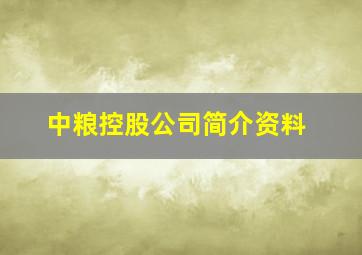 中粮控股公司简介资料